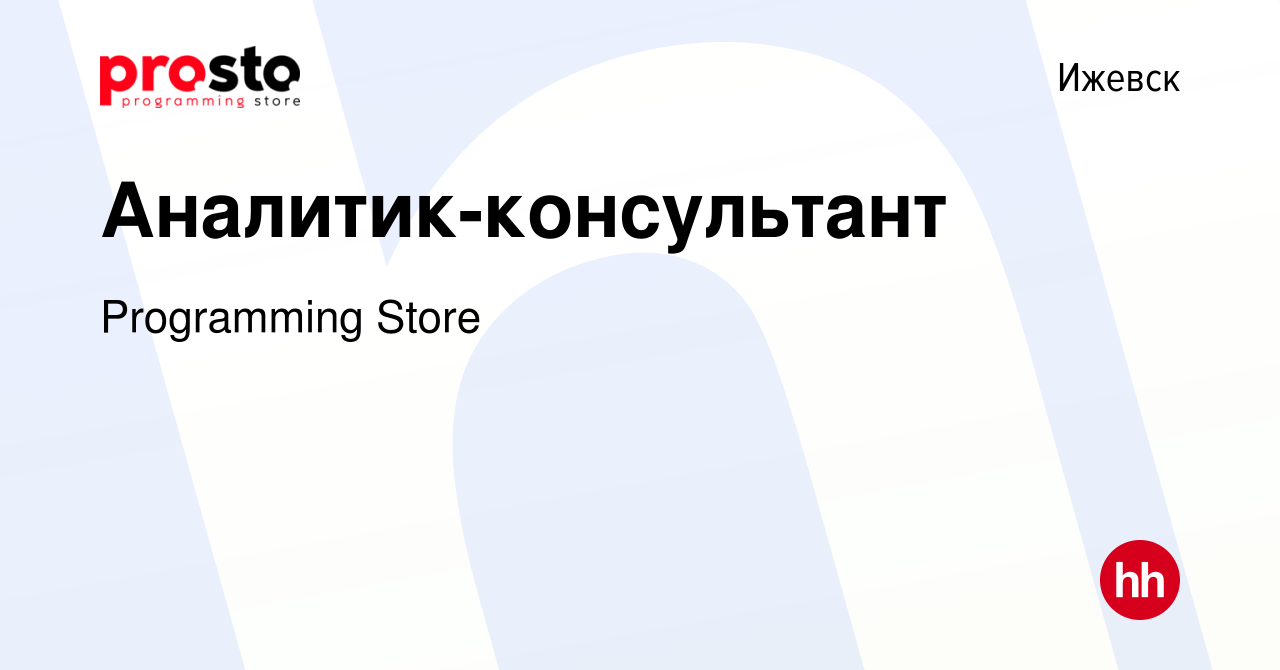 prosto
programming store

Ижевск

Аналитик-консультант

Programming Store

hh